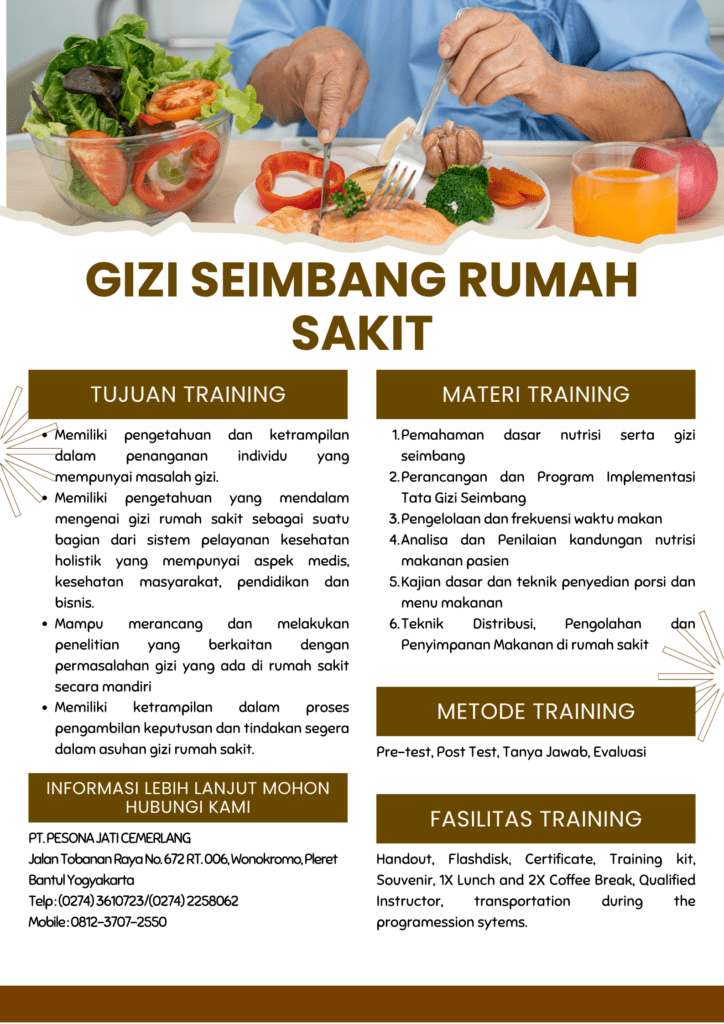 GIZI SEIMBANG RUMAH SAKIT

TUJUAN TRAINING

• Memiliki pengetahuan dan ketrampilan dalam penanganan individu yang mempunyai masalah gizi.
• Memiliki pengetahuan yang mendalam mengenai gizi rumah sakit sebagai suatu bagian dari sistem pelayanan kesehatan holistik yang mempunyai aspek medis, kesehatan masyarakat, pendidikan dan bisnis.
• Mampu merancang dan melakukan penelitian yang berkaitan dengan permasalahan gizi yang ada di rumah sakit secara mandiri
• Memiliki ketrampilan dalam proses pengambilan keputusan dan tindakan segera dalam asuhan gizi rumah sakit.

INFORMASI LEBIH LANJUT MOHON HUBUNGI KAMI

PT. PESONA JATI CEMERLANG
Jalan Tobanan Raya No. 672 RT. 006, Wonokromo, Pleret Bantul Yogyakarta
Telp : (0274) 3610723/(0274) 2258062
Mobile : 0812-3707-2550

MATERI TRAINING

1. Pemahaman dasar nutrisi serta gizi seimbang
2. Perancangan dan Program Implementasi Tata Gizi Seimbang
3. Pengelolaan dan frekuensi waktu makan
4. Analisa dan Penilaian kandungan nutrisi makanan pasien
5. Kajian dasar dan teknik penyedian porsi dan menu makanan
6. Teknik Distribusi, Pengolahan dan Penyimpanan Makanan di rumah sakit

METODE TRAINING

Pre-test, Post Test, Tanya Jawab, Evaluasi

FASILITAS TRAINING

Handout, Flashdisk, Certificate, Training kit, Souvenir, 1X Lunch and 2X Coffee Break, Qualified Instructor, transportation during the programession sytems.